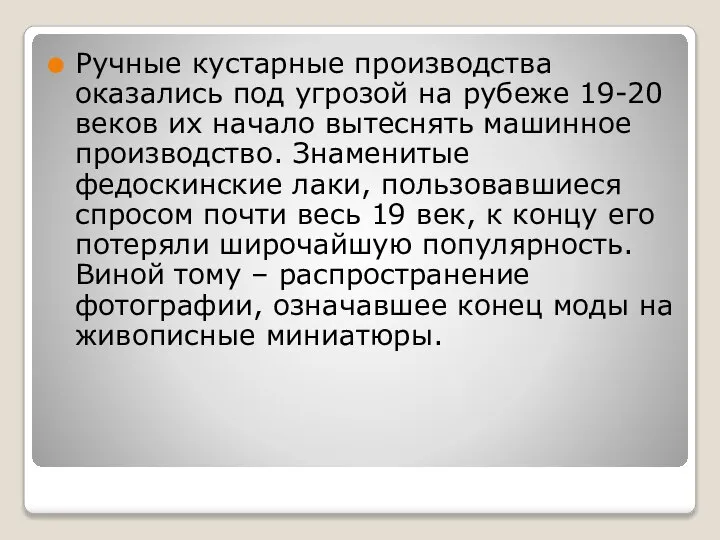 Ручные кустарные производства оказались под угрозой на рубеже 19-20 веков их начало вытеснять машинное производство. Знаменитые федоскинские лаки, пользовавшиеся спросом почти весь 19 век, к концу его потеряли широчайшую популярность. Виной тому – распространение фотографии, означавшее конец моды на живописные миниатюры.